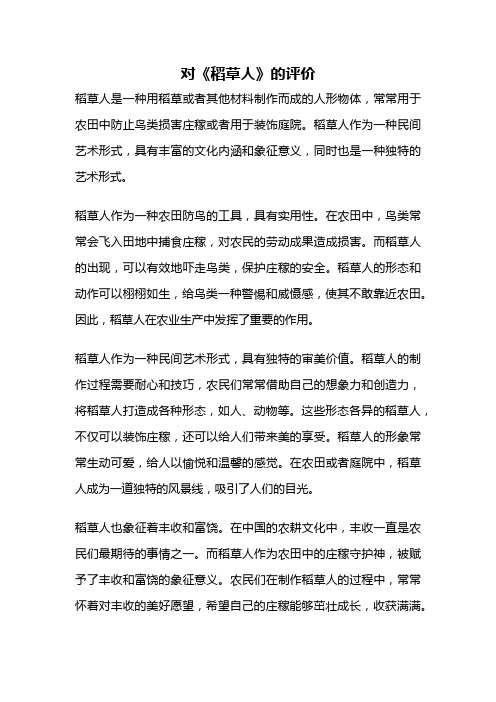 对《稻草人》的评价

稻草人是一种用稻草或者其他材料制作而成的人形物体，常常用于农田中防止鸟类损害庄稼或者用于装饰庭院。稻草人作为一种民间艺术形式，具有丰富的文化内涵和象征意义，同时也是一种独特的艺术形式。

稻草人作为一种农田防鸟的工具，具有实用性。在农田中，鸟类常常会飞入田地中捕食庄稼，对农民的劳动成果造成损害。而稻草人的出现，可以有效地吓走鸟类，保护庄稼的安全。稻草人的形态和动作可以栩栩如生，给鸟类一种警惕和威慑感，使其不敢靠近农田。因此，稻草人在农业生产中发挥了重要的作用。

稻草人作为一种民间艺术形式，具有独特的审美价值。稻草人的制作过程需要耐心和技巧，农民们常常借助自己的想象力和创造力，将稻草人打造成各种形态，如人、动物等。这些形态各异的稻草人，不仅可以装饰庄稼，还可以给人们带来美的享受。稻草人的形象常常生动可爱，给人以愉悦和温馨的感觉。在农田或者庭院中，稻草人成为一道独特的风景线，吸引了人们的目光。

稻草人也象征着丰收和富饶。在中国的农耕文化中，丰收一直是农民们最期待的事情之一。而稻草人作为农田中的庄稼守护神，被赋予了丰收和富饶的象征意义。农民们在制作稻草人的过程中，常常怀着对丰收的美好愿望，希望自己的庄稼能够茁壮成长，收获满满。